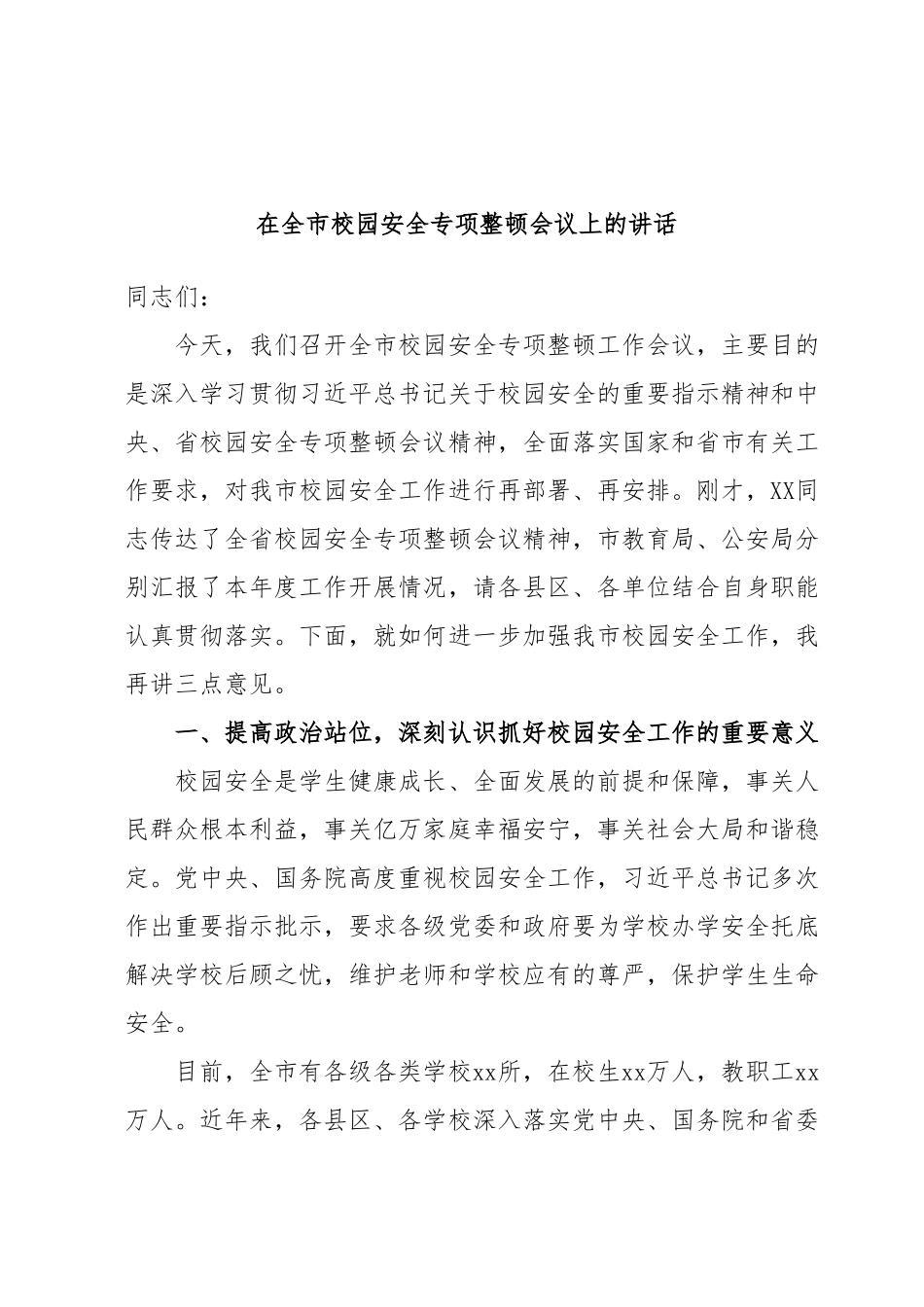 在全市校园安全专项整顿会议上的讲话

同志们：

今天，我们召开全市校园安全专项整顿工作会议，主要目的是深入学习贯彻习近平总书记关于校园安全的重要指示精神和中央、省校园安全专项整顿会议精神，全面落实国家和省市有关工作要求，对我市校园安全工作进行再部署、再安排。刚才，XX同志传达了全省校园安全专项整顿会议精神，市教育局、公安局分别汇报了本年度工作开展情况，请各县区、各单位结合自身职能认真贯彻落实。下面，就如何进一步加强我市校园安全工作，我再讲三点意见。

一、提高政治站位，深刻认识抓好校园安全工作的重要意义

校园安全是学生健康成长、全面发展的前提和保障，事关人民群众根本利益，事关亿万家庭幸福安宁，事关社会大局和谐稳定。党中央、国务院高度重视校园安全工作，习近平总书记多次作出重要指示批示，要求各级党委和政府要为学校办学安全托底解决学校后顾之忧，维护老师和学校应有的尊严，保护学生生命安全。

目前，全市有各级各类学校xx所，在校生xx万人，教职工xx万人。近年来，各县区、各学校深入落实党中央、国务院和省委